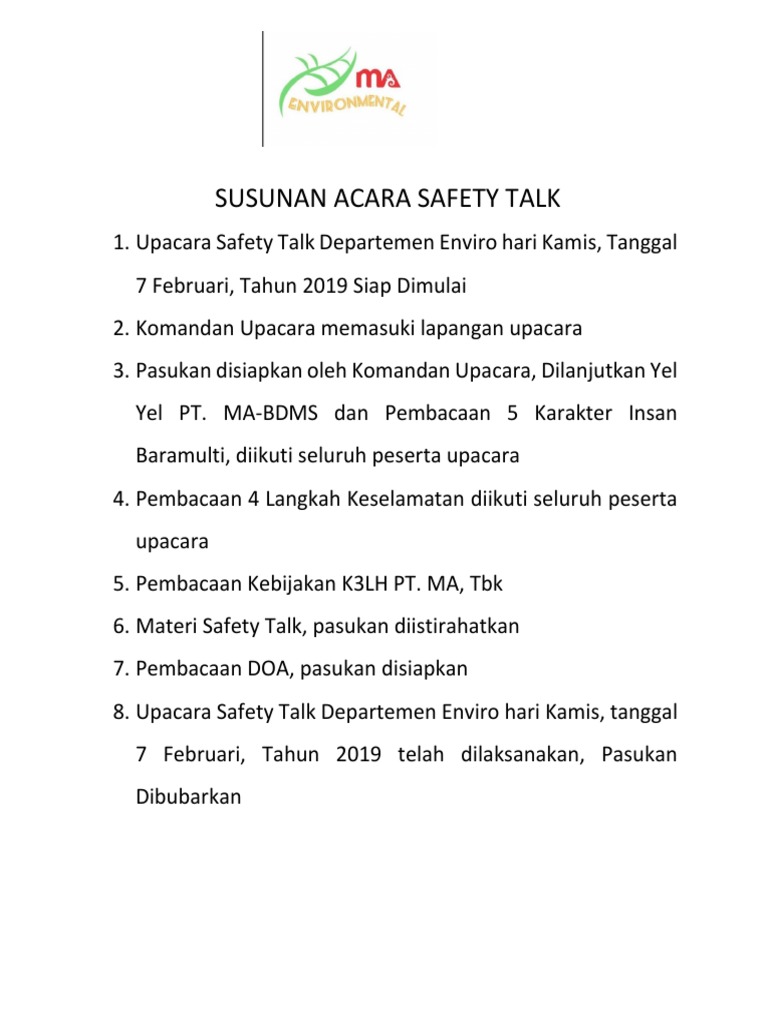 MA
ENVIRONMENTAL

SUSUNAN ACARA SAFETY TALK

1. Upacara Safety Talk Departemen Enviro hari Kamis, Tanggal 7 Februari, Tahun 2019 Siap Dimulai
2. Komandan Upacara memasuki lapangan upacara
3. Pasukan disiapkan oleh Komandan Upacara, Dilanjutkan Yel Yel PT. MA-BDMS dan Pembacaan 5 Karakter Insan Baramulti, diikuti seluruh peserta upacara
4. Pembacaan 4 Langkah Keselamatan diikuti seluruh peserta upacara
5. Pembacaan Kebijakan K3LH PT. MA, Tbk
6. Materi Safety Talk, pasukan diistirahatkan
7. Pembacaan DOA, pasukan disiapkan
8. Upacara Safety Talk Departemen Enviro hari Kamis, tanggal 7 Februari, Tahun 2019 telah dilaksanakan, Pasukan Dibubarkan